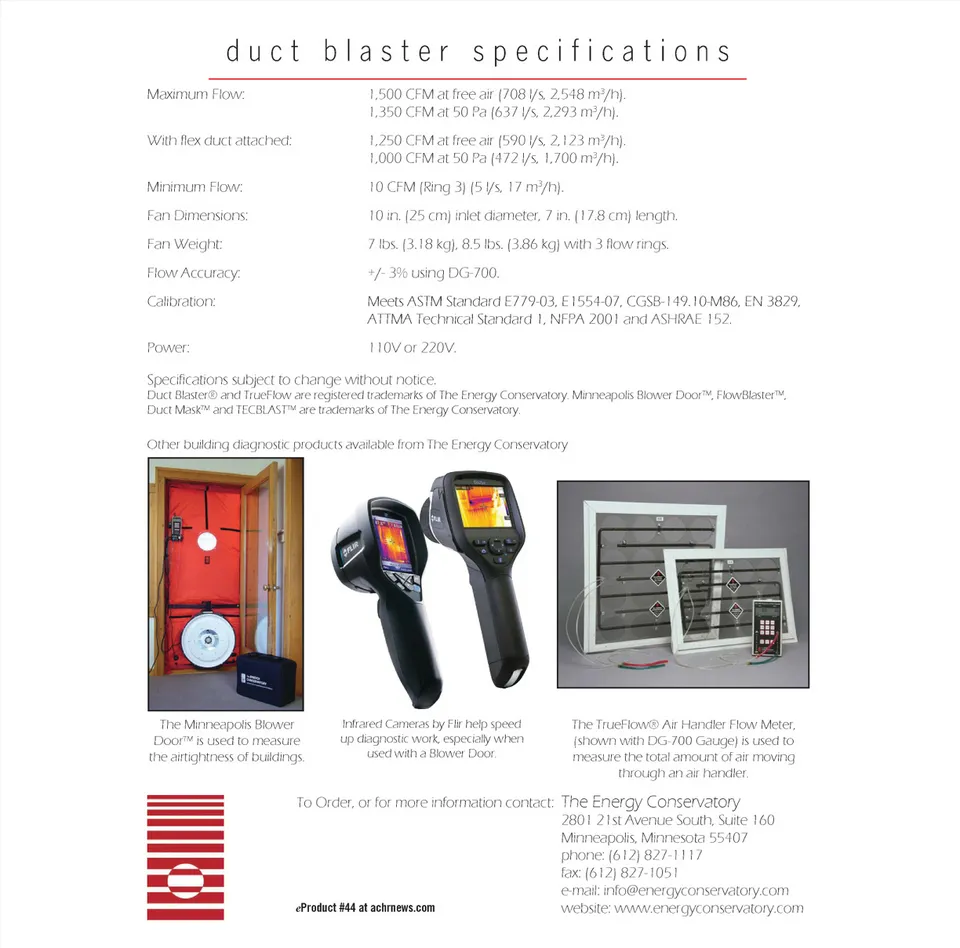 duct blaster specifications

| | |
|---|---|
| Maximum Flow: | 1,500 CFM at free air (708 l/s, 2,548 m³/h). 1,350 CFM at 50 Pa (637 l/s, 2,293 m³/h). |
| With flex duct attached: | 1,250 CFM at free air (590 l/s, 2,123 m³/h). 1,000 CFM at 50 Pa (472 l/s, 1,700 m³/h). |
| Minimum Flow: | 10 CFM (Ring 3) (5 l/s, 17 m³/h). |
| Fan Dimensions: | 10 in. (25 cm) inlet diameter, 7 in. (17.8 cm) length. |
| Fan Weight: | 7 lbs. (3.18 kg), 8.5 lbs. (3.86 kg) with 3 flow rings. |
| Flow Accuracy: | +/- 3% using DG-700. |
| Calibration: | Meets ASTM Standard E779-03, E1554-07, CGSB-149.10-M86, EN 3829, ATTMA Technical Standard 1, NFPA 2001 and ASHRAE 152. |
| Power: | 110V or 220V. |

Specifications subject to change without notice.
Duct Blaster® and TrueFlow are registered trademarks of The Energy Conservatory. Minneapolis Blower Door™, FlowBlaster™, Duct Mask™ and TECBLAST™ are trademarks of The Energy Conservatory.

Other building diagnostic products available from The Energy Conservatory

FLIR

FLIR

The Minneapolis Blower Door™ is used to measure the airtightness of buildings.

Infrared Cameras by Flir help speed up diagnostic work, especially when used with a Blower Door.

The TrueFlow® Air Handler Flow Meter, (shown with DG-700 Gauge) is used to measure the total amount of air moving through an air handler.

To Order, or for more information contact: The Energy Conservatory
2801 21st Avenue South, Suite 160
Minneapolis, Minnesota 55407
phone: (612) 827-1117
fax: (612) 827-1051
e-mail: info@energyconservatory.com
website: www.energyconservatory.com

eProduct #44 at achrnews.com